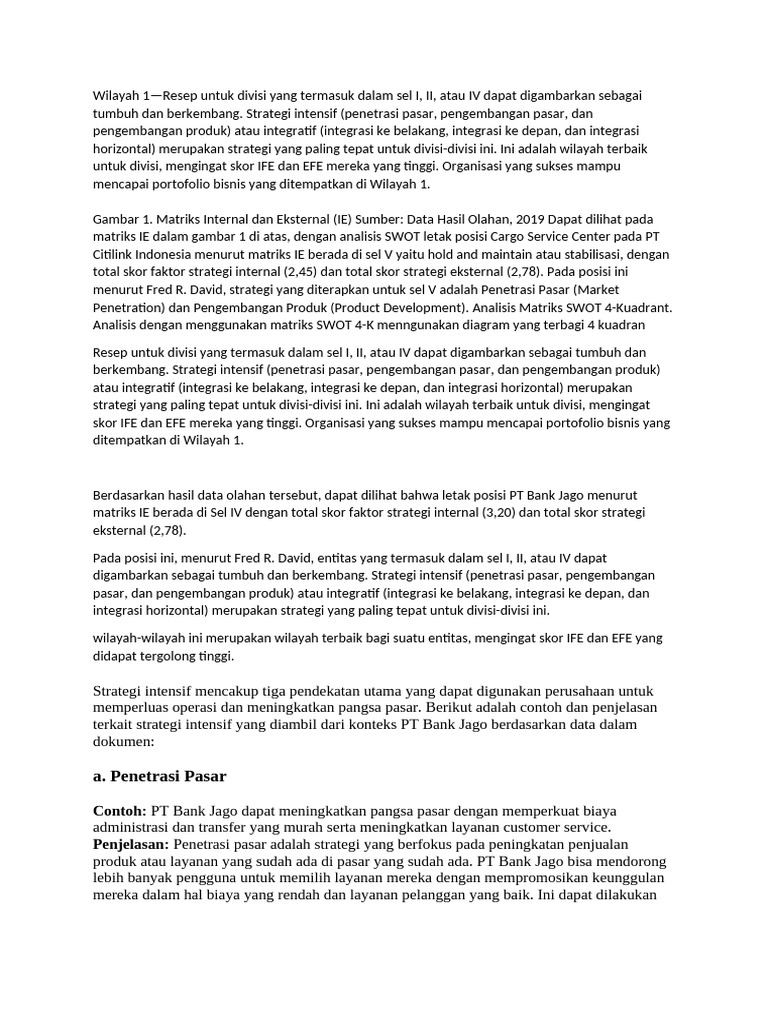 Wilayah 1—Resep untuk divisi yang termasuk dalam sel I, II, atau IV dapat digambarkan sebagai tumbuh dan berkembang. Strategi intensif (penetrasi pasar, pengembangan pasar, dan pengembangan produk) atau integratif (integrasi ke belakang, integrasi ke depan, dan integrasi horizontal) merupakan strategi yang paling tepat untuk divisi-divisi ini. Ini adalah wilayah terbaik untuk divisi, mengingat skor IFE dan EFE mereka yang tinggi. Organisasi yang sukses mampu mencapai portofolio bisnis yang ditempatkan di Wilayah 1.

Gambar 1. Matriks Internal dan Eksternal (IE) Sumber: Data Hasil Olahan, 2019 Dapat dilihat pada matriks IE dalam gambar 1 di atas, dengan analisis SWOT letak posisi Cargo Service Center pada PT Citilink Indonesia menurut matriks IE berada di sel V yaitu hold and maintain atau stabilisasi, dengan total skor faktor strategi internal (2,45) dan total skor strategi eksternal (2,78). Pada posisi ini menurut Fred R. David, strategi yang diterapkan untuk sel V adalah Penetrasi Pasar (Market Penetration) dan Pengembangan Produk (Product Development). Analisis Matriks SWOT 4-Kuadrant. Analisis dengan menggunakan matriks SWOT 4-K menngunakan diagram yang terbagi 4 kuadran

Resep untuk divisi yang termasuk dalam sel I, II, atau IV dapat digambarkan sebagai tumbuh dan berkembang. Strategi intensif (penetrasi pasar, pengembangan pasar, dan pengembangan produk) atau integratif (integrasi ke belakang, integrasi ke depan, dan integrasi horizontal) merupakan strategi yang paling tepat untuk divisi-divisi ini. Ini adalah wilayah terbaik untuk divisi, mengingat skor IFE dan EFE mereka yang tinggi. Organisasi yang sukses mampu mencapai portofolio bisnis yang ditempatkan di Wilayah 1.

Berdasarkan hasil data olahan tersebut, dapat dilihat bahwa letak posisi PT Bank Jago menurut matriks IE berada di Sel IV dengan total skor faktor strategi internal (3,20) dan total skor strategi eksternal (2,78).

Pada posisi ini, menurut Fred R. David, entitas yang termasuk dalam sel I, II, atau IV dapat digambarkan sebagai tumbuh dan berkembang. Strategi intensif (penetrasi pasar, pengembangan pasar, dan pengembangan produk) atau integratif (integrasi ke belakang, integrasi ke depan, dan integrasi horizontal) merupakan strategi yang paling tepat untuk divisi-divisi ini.

wilayah-wilayah ini merupakan wilayah terbaik bagi suatu entitas, mengingat skor IFE dan EFE yang didapat tergolong tinggi.

Strategi intensif mencakup tiga pendekatan utama yang dapat digunakan perusahaan untuk memperluas operasi dan meningkatkan pangsa pasar. Berikut adalah contoh dan penjelasan terkait strategi intensif yang diambil dari konteks PT Bank Jago berdasarkan data dalam dokumen:

a. Penetrasi Pasar

Contoh: PT Bank Jago dapat meningkatkan pangsa pasar dengan memperkuat biaya administrasi dan transfer yang murah serta meningkatkan layanan customer service.
Penjelasan: Penetrasi pasar adalah strategi yang berfokus pada peningkatan penjualan produk atau layanan yang sudah ada di pasar yang sudah ada. PT Bank Jago bisa mendorong lebih banyak pengguna untuk memilih layanan mereka dengan mempromosikan keunggulan mereka dalam hal biaya yang rendah dan layanan pelanggan yang baik. Ini dapat dilakukan